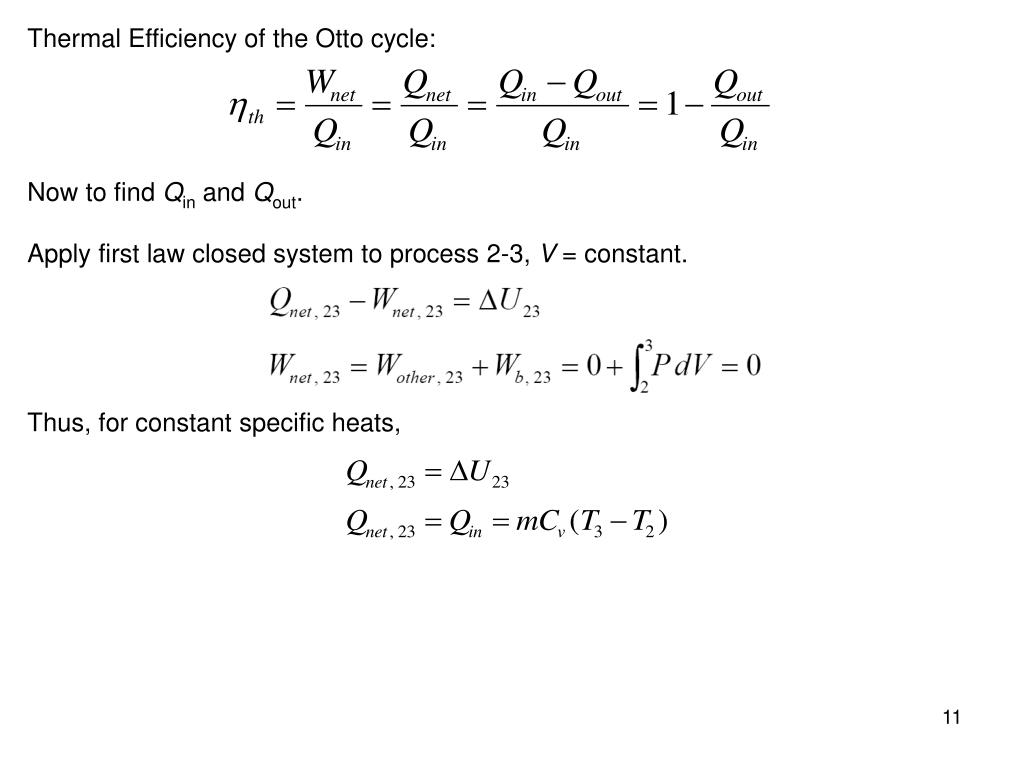 Thermal Efficiency of the Otto cycle:

$\eta_{th} = \frac{W_{net}}{Q_{in}} = \frac{Q_{net}}{Q_{in}} = \frac{Q_{in} - Q_{out}}{Q_{in}} = 1 - \frac{Q_{out}}{Q_{in}}$

Now to find $Q_{in}$ and $Q_{out}$.

Apply first law closed system to process 2-3, $V$ = constant.

$Q_{net,\,23} - W_{net,\,23} = \Delta U_{23}$

$W_{net,\,23} = W_{other,\,23} + W_{b,\,23} = 0 + \int_2^3 P\,dV = 0$

Thus, for constant specific heats,

$Q_{net,\,23} = \Delta U_{23}$

$Q_{net,\,23} = Q_{in} = mC_v(T_3 - T_2)$

11